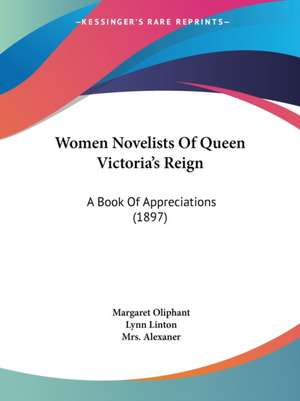 —KESSINGER'S RARE REPRINTS—

Women Novelists Of Queen Victoria's Reign

A Book Of Appreciations (1897)

Margaret Oliphant
Lynn Linton
Mrs. Alexaner